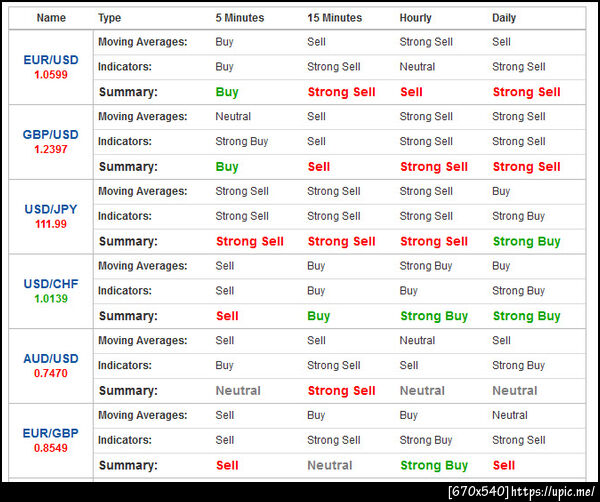 | Name | Type | 5 Minutes | 15 Minutes | Hourly | Daily |
|---|---|---|---|---|---|
| EUR/USD 1.0599 | Moving Averages: | Buy | Sell | Strong Sell | Sell |
| | Indicators: | Buy | Strong Sell | Neutral | Strong Sell |
| | Summary: | Buy | Strong Sell | Sell | Strong Sell |
| GBP/USD 1.2397 | Moving Averages: | Neutral | Sell | Strong Sell | Strong Sell |
| | Indicators: | Strong Buy | Sell | Strong Sell | Strong Sell |
| | Summary: | Buy | Sell | Strong Sell | Strong Sell |
| USD/JPY 111.99 | Moving Averages: | Strong Sell | Strong Sell | Strong Sell | Buy |
| | Indicators: | Strong Sell | Strong Sell | Strong Sell | Strong Buy |
| | Summary: | Strong Sell | Strong Sell | Strong Sell | Strong Buy |
| USD/CHF 1.0139 | Moving Averages: | Sell | Buy | Strong Buy | Buy |
| | Indicators: | Sell | Buy | Buy | Strong Buy |
| | Summary: | Sell | Buy | Strong Buy | Strong Buy |
| AUD/USD 0.7470 | Moving Averages: | Sell | Sell | Neutral | Sell |
| | Indicators: | Buy | Strong Sell | Sell | Strong Buy |
| | Summary: | Neutral | Strong Sell | Neutral | Neutral |
| EUR/GBP 0.8549 | Moving Averages: | Sell | Buy | Buy | Neutral |
| | Indicators: | Sell | Strong Sell | Strong Buy | Strong Sell |
| | Summary: | Sell | Neutral | Strong Buy | Sell |

[670x540] https://upic.me/